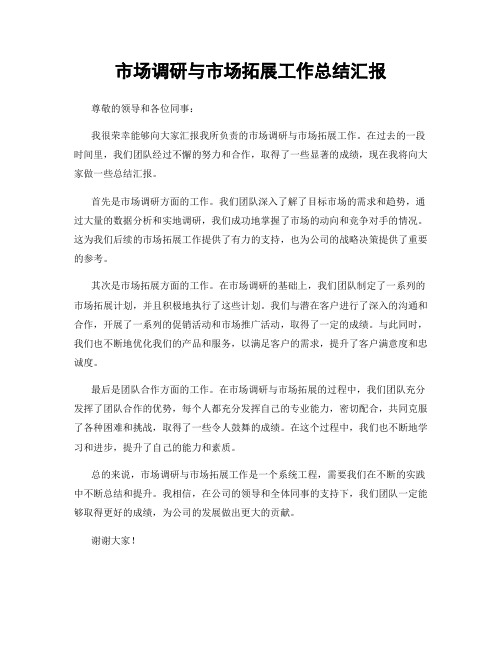 市场调研与市场拓展工作总结汇报

尊敬的领导和各位同事：

我很荣幸能够向大家汇报我所负责的市场调研与市场拓展工作。在过去的一段时间里，我们团队经过不懈的努力和合作，取得了一些显著的成绩，现在我将向大家做一些总结汇报。

首先是市场调研方面的工作。我们团队深入了解了目标市场的需求和趋势，通过大量的数据分析和实地调研，我们成功地掌握了市场的动向和竞争对手的情况。这为我们后续的市场拓展工作提供了有力的支持，也为公司的战略决策提供了重要的参考。

其次是市场拓展方面的工作。在市场调研的基础上，我们团队制定了一系列的市场拓展计划，并且积极地执行了这些计划。我们与潜在客户进行了深入的沟通和合作，开展了一系列的促销活动和市场推广活动，取得了一定的成绩。与此同时，我们也不断地优化我们的产品和服务，以满足客户的需求，提升了客户满意度和忠诚度。

最后是团队合作方面的工作。在市场调研与市场拓展的过程中，我们团队充分发挥了团队合作的优势，每个人都充分发挥自己的专业能力，密切配合，共同克服了各种困难和挑战，取得了一些令人鼓舞的成绩。在这个过程中，我们也不断地学习和进步，提升了自己的能力和素质。

总的来说，市场调研与市场拓展工作是一个系统工程，需要我们在不断的实践中不断总结和提升。我相信，在公司的领导和全体同事的支持下，我们团队一定能够取得更好的成绩，为公司的发展做出更大的贡献。

谢谢大家！